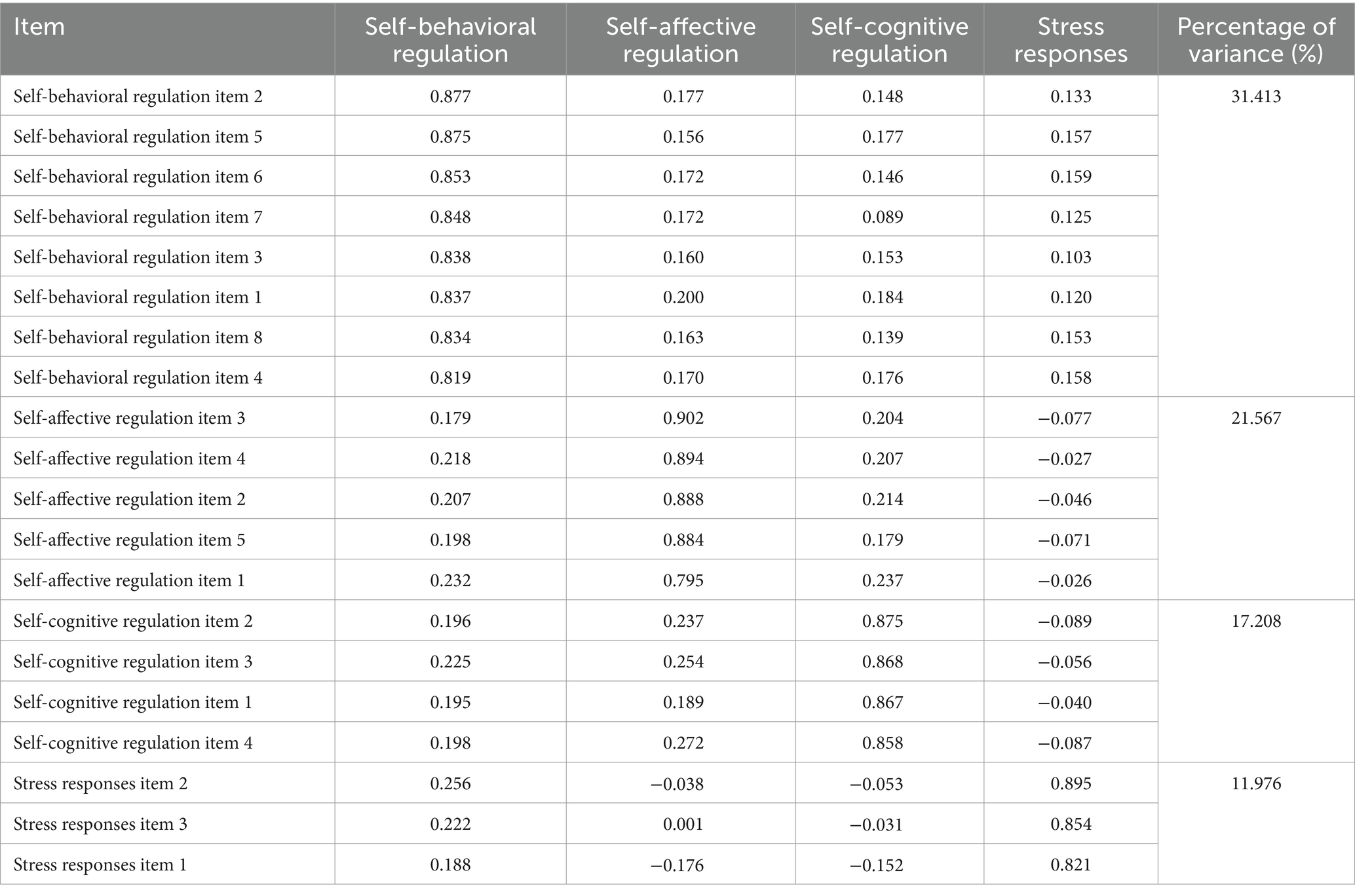 | Item | Self-behavioral regulation | Self-affective regulation | Self-cognitive regulation | Stress responses | Percentage of variance (%) |
|---|---|---|---|---|---|
| Self-behavioral regulation item 2 | 0.877 | 0.177 | 0.148 | 0.133 | 31.413 |
| Self-behavioral regulation item 5 | 0.875 | 0.156 | 0.177 | 0.157 | |
| Self-behavioral regulation item 6 | 0.853 | 0.172 | 0.146 | 0.159 | |
| Self-behavioral regulation item 7 | 0.848 | 0.172 | 0.089 | 0.125 | |
| Self-behavioral regulation item 3 | 0.838 | 0.160 | 0.153 | 0.103 | |
| Self-behavioral regulation item 1 | 0.837 | 0.200 | 0.184 | 0.120 | |
| Self-behavioral regulation item 8 | 0.834 | 0.163 | 0.139 | 0.153 | |
| Self-behavioral regulation item 4 | 0.819 | 0.170 | 0.176 | 0.158 | |
| Self-affective regulation item 3 | 0.179 | 0.902 | 0.204 | −0.077 | 21.567 |
| Self-affective regulation item 4 | 0.218 | 0.894 | 0.207 | −0.027 | |
| Self-affective regulation item 2 | 0.207 | 0.888 | 0.214 | −0.046 | |
| Self-affective regulation item 5 | 0.198 | 0.884 | 0.179 | −0.071 | |
| Self-affective regulation item 1 | 0.232 | 0.795 | 0.237 | −0.026 | |
| Self-cognitive regulation item 2 | 0.196 | 0.237 | 0.875 | −0.089 | 17.208 |
| Self-cognitive regulation item 3 | 0.225 | 0.254 | 0.868 | −0.056 | |
| Self-cognitive regulation item 1 | 0.195 | 0.189 | 0.867 | −0.040 | |
| Self-cognitive regulation item 4 | 0.198 | 0.272 | 0.858 | −0.087 | |
| Stress responses item 2 | 0.256 | −0.038 | −0.053 | 0.895 | 11.976 |
| Stress responses item 3 | 0.222 | 0.001 | −0.031 | 0.854 | |
| Stress responses item 1 | 0.188 | −0.176 | −0.152 | 0.821 | |